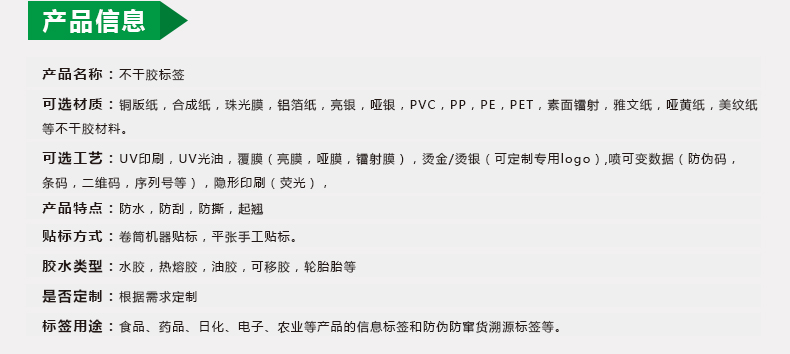 产品信息

产品名称：不干胶标签

可选材质：铜版纸，合成纸，珠光膜，铝箔纸，亮银，哑银，PVC，PP，PE，PET，素面镭射，雅文纸，哑黄纸，美纹纸等不干胶材料。

可选工艺：UV印刷，UV光油，覆膜（亮膜，哑膜，镭射膜），烫金/烫银（可定制专用logo）,喷可变数据（防伪码，条码，二维码，序列号等），隐形印刷（荧光），

产品特点：防水，防刮，防撕，起翘

贴标方式：卷筒机器贴标，平张手工贴标。

胶水类型：水胶，热熔胶，油胶，可移胶，轮胎胎等

是否定制：根据需求定制

标签用途：食品、药品、日化、电子、农业等产品的信息标签和防伪防窜货溯源标签等。